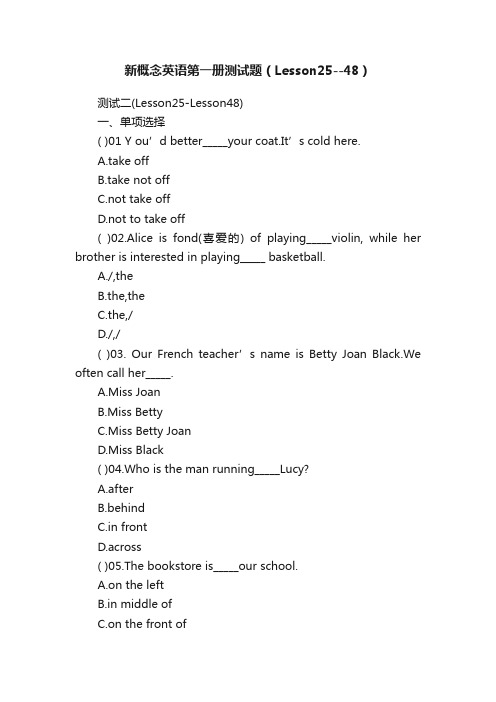 新概念英语第一册测试题（Lesson25--48）

测试二(Lesson25-Lesson48)

一、单项选择

( )01 Y ou’d better_____your coat.It’s cold here.

A.take off

B.take not off

C.not take off

D.not to take off

( )02.Alice is fond(喜爱的) of playing_____violin, while her brother is interested in playing_____ basketball.

A./,the

B.the,the

C.the,/

D./,/

( )03. Our French teacher’s name is Betty Joan Black.We often call her_____.

A.Miss Joan

B.Miss Betty

C.Miss Betty Joan

D.Miss Black

( )04.Who is the man running_____Lucy?

A.after

B.behind

C.in front

D.across

( )05.The bookstore is_____our school.

A.on the left

B.in middle of

C.on the front of